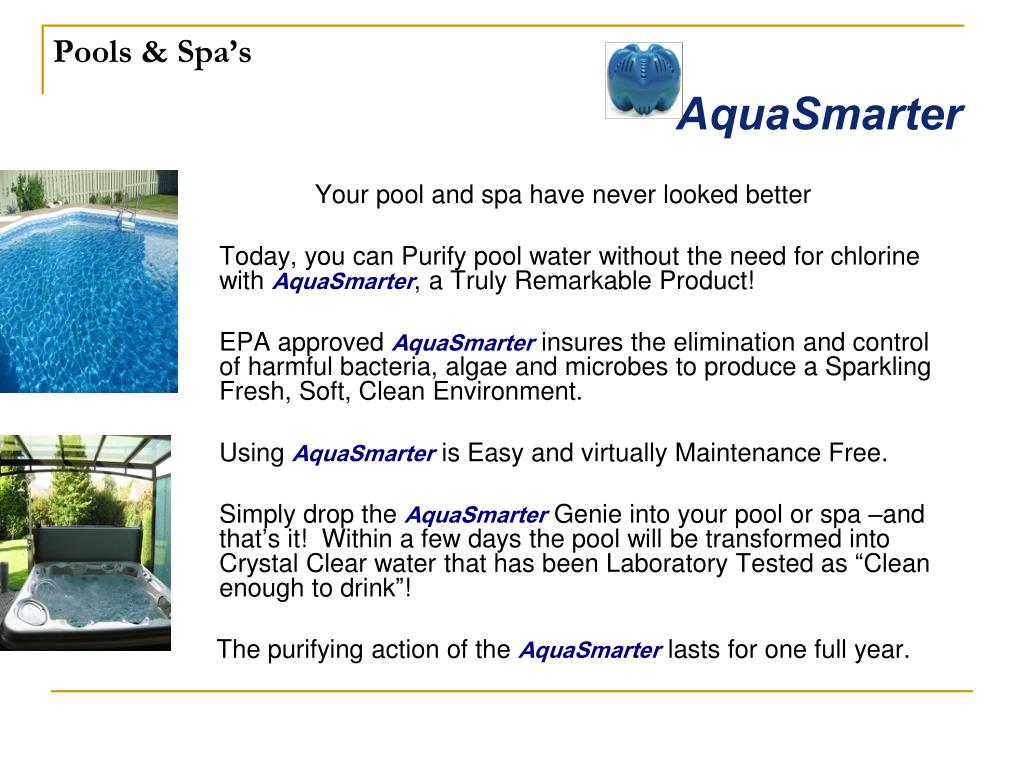 Pools & Spa’s

AquaSmarter

Your pool and spa have never looked better

Today, you can Purify pool water without the need for chlorine with AquaSmarter, a Truly Remarkable Product!

EPA approved AquaSmarter insures the elimination and control of harmful bacteria, algae and microbes to produce a Sparkling Fresh, Soft, Clean Environment.

Using AquaSmarter is Easy and virtually Maintenance Free.

Simply drop the AquaSmarter Genie into your pool or spa –and that’s it! Within a few days the pool will be transformed into Crystal Clear water that has been Laboratory Tested as “Clean enough to drink”!

The purifying action of the AquaSmarter lasts for one full year.